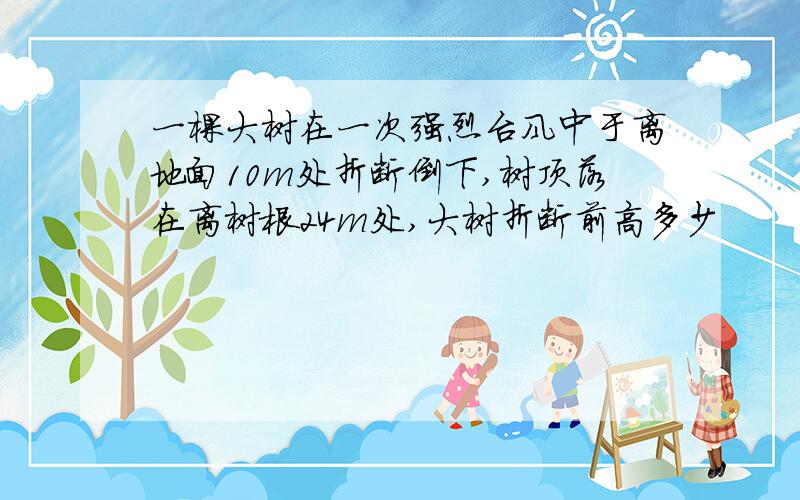 一棵大树在一次强烈台风中于离地面10m处折断倒下,树顶落在离树根24m处,大树折断前高多少